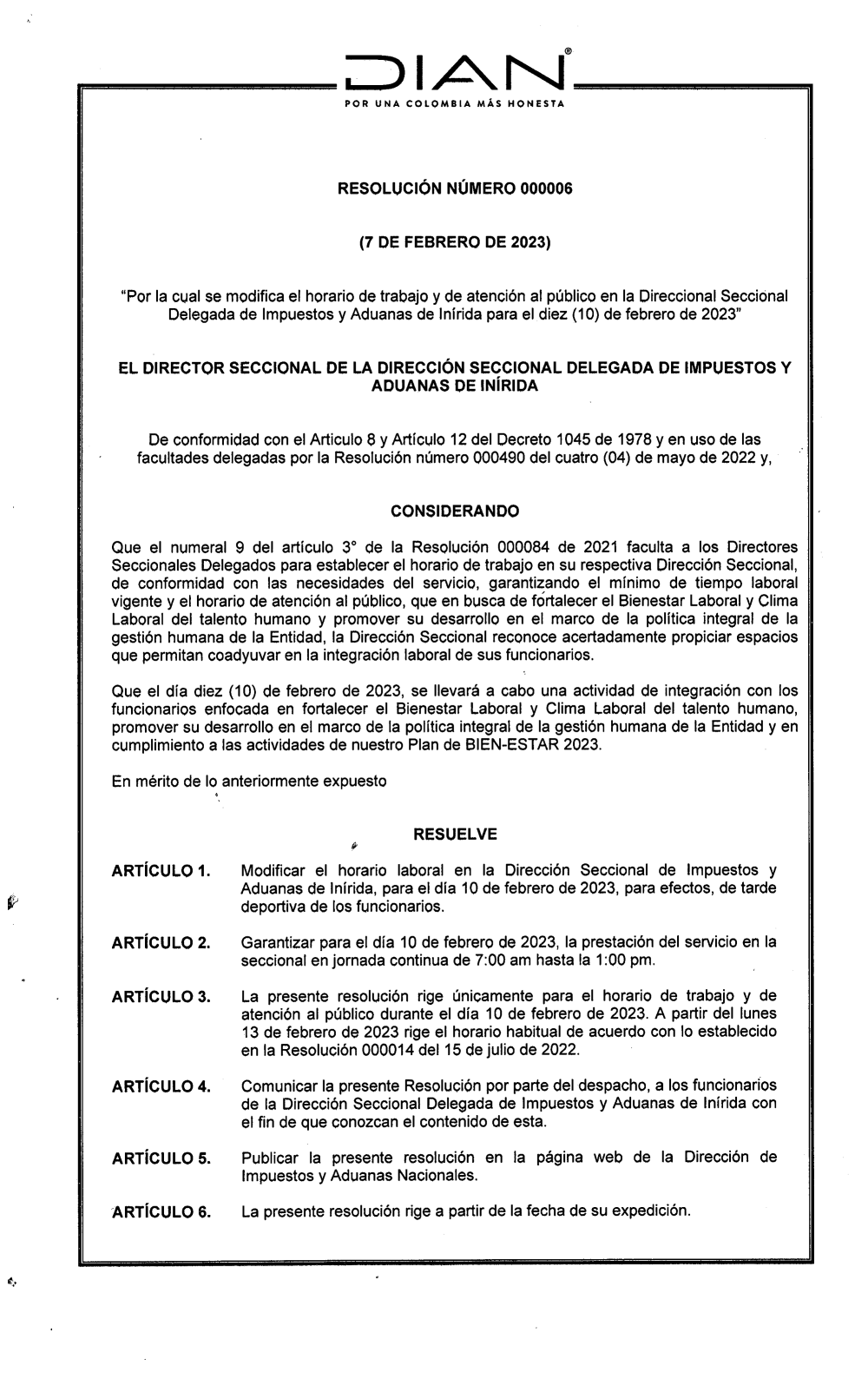 DIAN®
POR UNA COLOMBIA MÁS HONESTA

RESOLUCIÓN NÚMERO 000006

(7 DE FEBRERO DE 2023)

"Por la cual se modifica el horario de trabajo y de atención al público en la Direccional Seccional Delegada de Impuestos y Aduanas de Inírida para el diez (10) de febrero de 2023"

EL DIRECTOR SECCIONAL DE LA DIRECCIÓN SECCIONAL DELEGADA DE IMPUESTOS Y ADUANAS DE INÍRIDA

De conformidad con el Articulo 8 y Artículo 12 del Decreto 1045 de 1978 y en uso de las facultades delegadas por la Resolución número 000490 del cuatro (04) de mayo de 2022 y,

CONSIDERANDO

Que el numeral 9 del artículo 3° de la Resolución 000084 de 2021 faculta a los Directores Seccionales Delegados para establecer el horario de trabajo en su respectiva Dirección Seccional, de conformidad con las necesidades del servicio, garantizando el mínimo de tiempo laboral vigente y el horario de atención al público, que en busca de fortalecer el Bienestar Laboral y Clima Laboral del talento humano y promover su desarrollo en el marco de la política integral de la gestión humana de la Entidad, la Dirección Seccional reconoce acertadamente propiciar espacios que permitan coadyuvar en la integración laboral de sus funcionarios.

Que el día diez (10) de febrero de 2023, se llevará a cabo una actividad de integración con los funcionarios enfocada en fortalecer el Bienestar Laboral y Clima Laboral del talento humano, promover su desarrollo en el marco de la política integral de la gestión humana de la Entidad y en cumplimiento a las actividades de nuestro Plan de BIEN-ESTAR 2023.

En mérito de lo anteriormente expuesto

RESUELVE

ARTÍCULO 1. Modificar el horario laboral en la Dirección Seccional de Impuestos y Aduanas de Inírida, para el día 10 de febrero de 2023, para efectos, de tarde deportiva de los funcionarios.

ARTÍCULO 2. Garantizar para el día 10 de febrero de 2023, la prestación del servicio en la seccional en jornada continua de 7:00 am hasta la 1:00 pm.

ARTÍCULO 3. La presente resolución rige únicamente para el horario de trabajo y de atención al público durante el día 10 de febrero de 2023. A partir del lunes 13 de febrero de 2023 rige el horario habitual de acuerdo con lo establecido en la Resolución 000014 del 15 de julio de 2022.

ARTÍCULO 4. Comunicar la presente Resolución por parte del despacho, a los funcionarios de la Dirección Seccional Delegada de Impuestos y Aduanas de Inírida con el fin de que conozcan el contenido de esta.

ARTÍCULO 5. Publicar la presente resolución en la página web de la Dirección de Impuestos y Aduanas Nacionales.

ARTÍCULO 6. La presente resolución rige a partir de la fecha de su expedición.